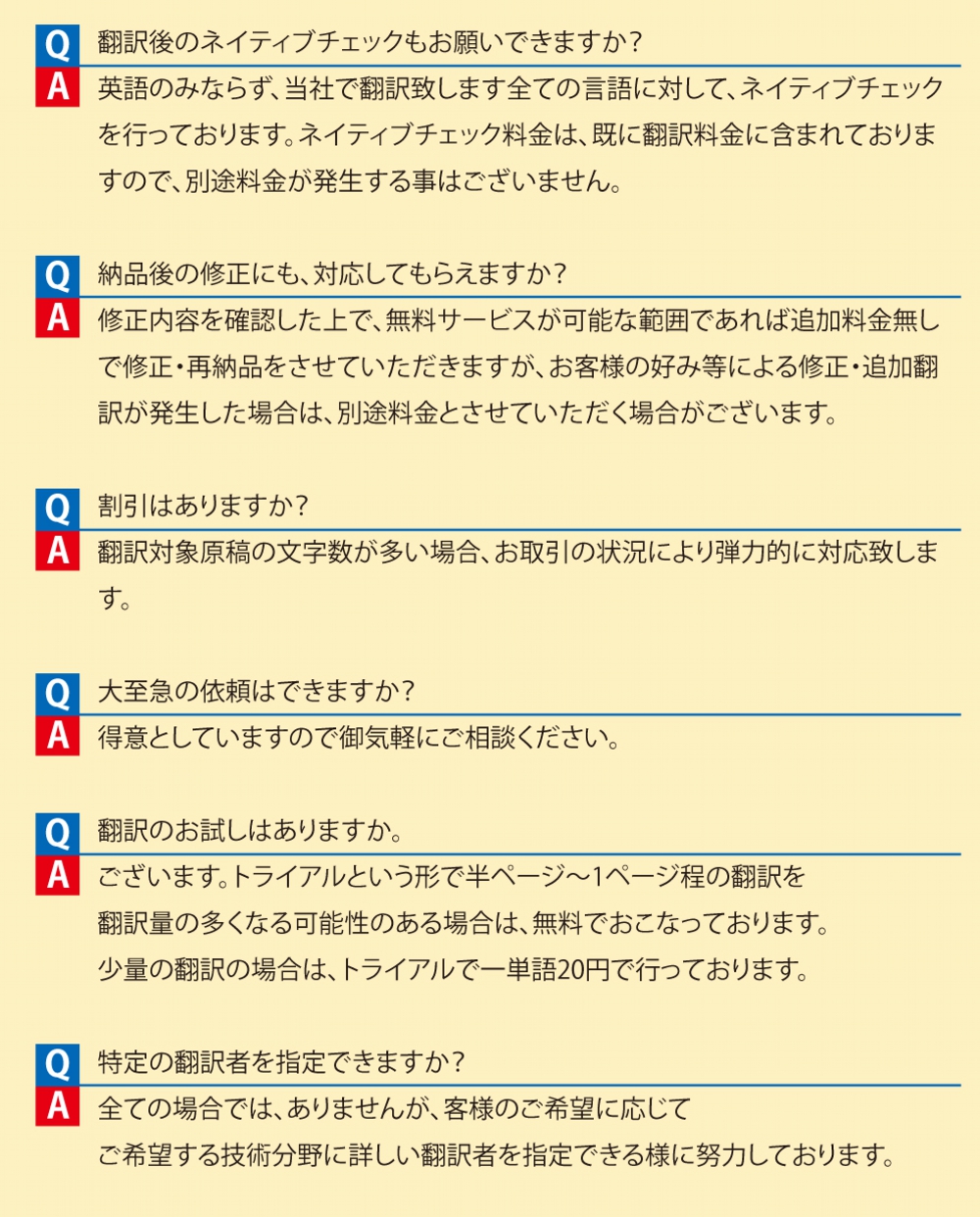 Q 翻訳後のネイティブチェックもお願いできますか？
A 英語のみならず、当社で翻訳致します全ての言語に対して、ネイティブチェックを行っております。ネイティブチェック料金は、既に翻訳料金に含まれておりますので、別途料金が発生する事はございません。

Q 納品後の修正にも、対応してもらえますか？
A 修正内容を確認した上で、無料サービスが可能な範囲であれば追加料金無しで修正・再納品をさせていただきますが、お客様の好み等による修正・追加翻訳が発生した場合は、別途料金とさせていただく場合がございます。

Q 割引はありますか？
A 翻訳対象原稿の文字数が多い場合、お取引の状況により弾力的に対応致します。

Q 大至急の依頼はできますか？
A 得意としていますので御気軽にご相談ください。

Q 翻訳のお試しはありますか。
A ございます。トライアルという形で半ページ～1ページ程の翻訳を
翻訳量の多くなる可能性のある場合は、無料でおこなっております。
少量の翻訳の場合は、トライアルで一単語20円で行っております。

Q 特定の翻訳者を指定できますか？
A 全ての場合では、ありませんが、客様のご希望に応じて
ご希望する技術分野に詳しい翻訳者を指定できる様に努力しております。